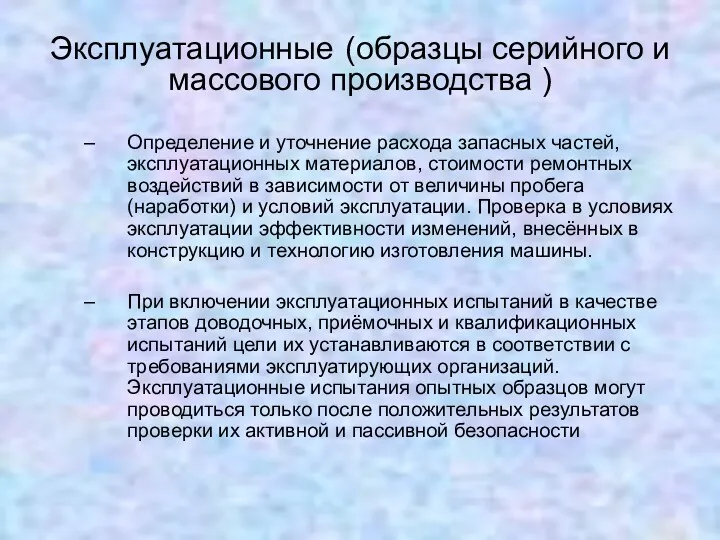 Эксплуатационные (образцы серийного и массового производства )

– Определение и уточнение расхода запасных частей, эксплуатационных материалов, стоимости ремонтных воздействий в зависимости от величины пробега (наработки) и условий эксплуатации. Проверка в условиях эксплуатации эффективности изменений, внесённых в конструкцию и технологию изготовления машины.

– При включении эксплуатационных испытаний в качестве этапов доводочных, приёмочных и квалификационных испытаний цели их устанавливаются в соответствии с требованиями эксплуатирующих организаций. Эксплуатационные испытания опытных образцов могут проводиться только после положительных результатов проверки их активной и пассивной безопасности